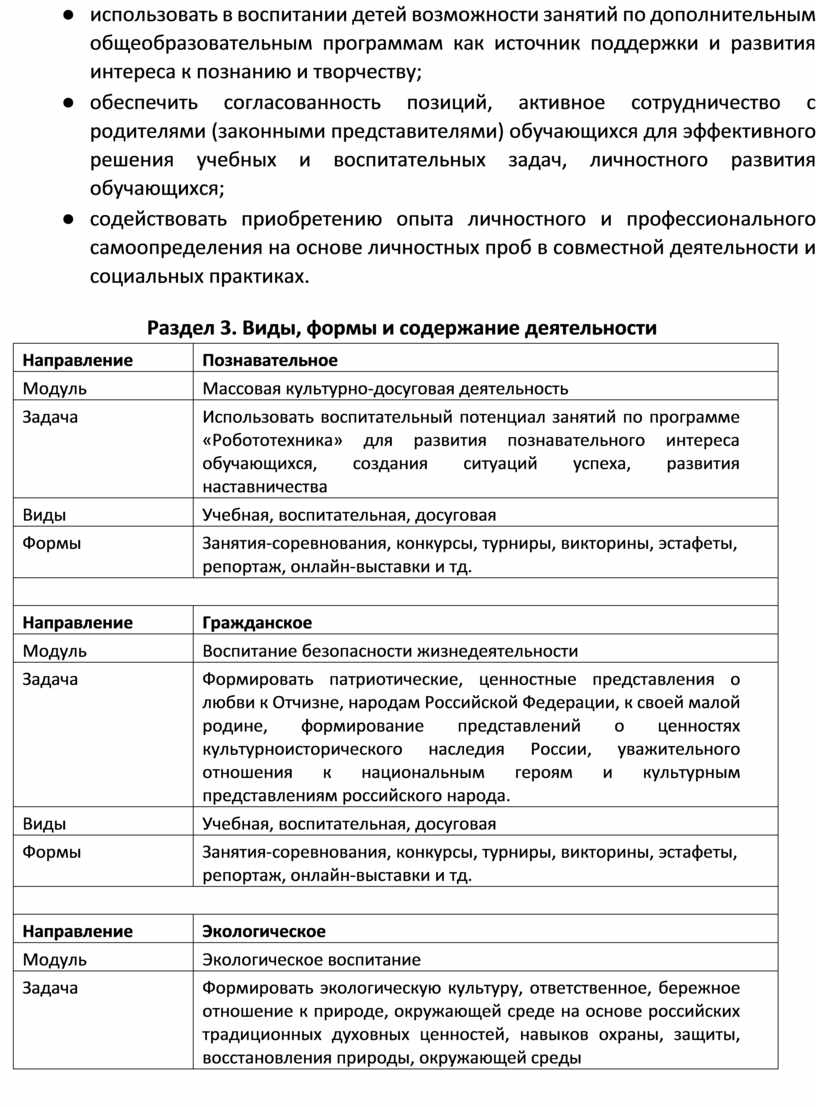 ● использовать в воспитании детей возможности занятий по дополнительным общеобразовательным программам как источник поддержки и развития интереса к познанию и творчеству;

● обеспечить согласованность позиций, активное сотрудничество с родителями (законными представителями) обучающихся для эффективного решения учебных и воспитательных задач, личностного развития обучающихся;

● содействовать приобретению опыта личностного и профессионального самоопределения на основе личностных проб в совместной деятельности и социальных практиках.

Раздел 3. Виды, формы и содержание деятельности

| Направление | Познавательное |
|---|---|
| Модуль | Массовая культурно-досуговая деятельность |
| Задача | Использовать воспитательный потенциал занятий по программе «Робототехника» для развития познавательного интереса обучающихся, создания ситуаций успеха, развития наставничества |
| Виды | Учебная, воспитательная, досуговая |
| Формы | Занятия-соревнования, конкурсы, турниры, викторины, эстафеты, репортаж, онлайн-выставки и тд. |
| | |
| Направление | Гражданское |
| Модуль | Воспитание безопасности жизнедеятельности |
| Задача | Формировать патриотические, ценностные представления о любви к Отчизне, народам Российской Федерации, к своей малой родине, формирование представлений о ценностях культурноисторического наследия России, уважительного отношения к национальным героям и культурным представлениям российского народа. |
| Виды | Учебная, воспитательная, досуговая |
| Формы | Занятия-соревнования, конкурсы, турниры, викторины, эстафеты, репортаж, онлайн-выставки и тд. |
| | |
| Направление | Экологическое |
| Модуль | Экологическое воспитание |
| Задача | Формировать экологическую культуру, ответственное, бережное отношение к природе, окружающей среде на основе российских традиционных духовных ценностей, навыков охраны, защиты, восстановления природы, окружающей среды |